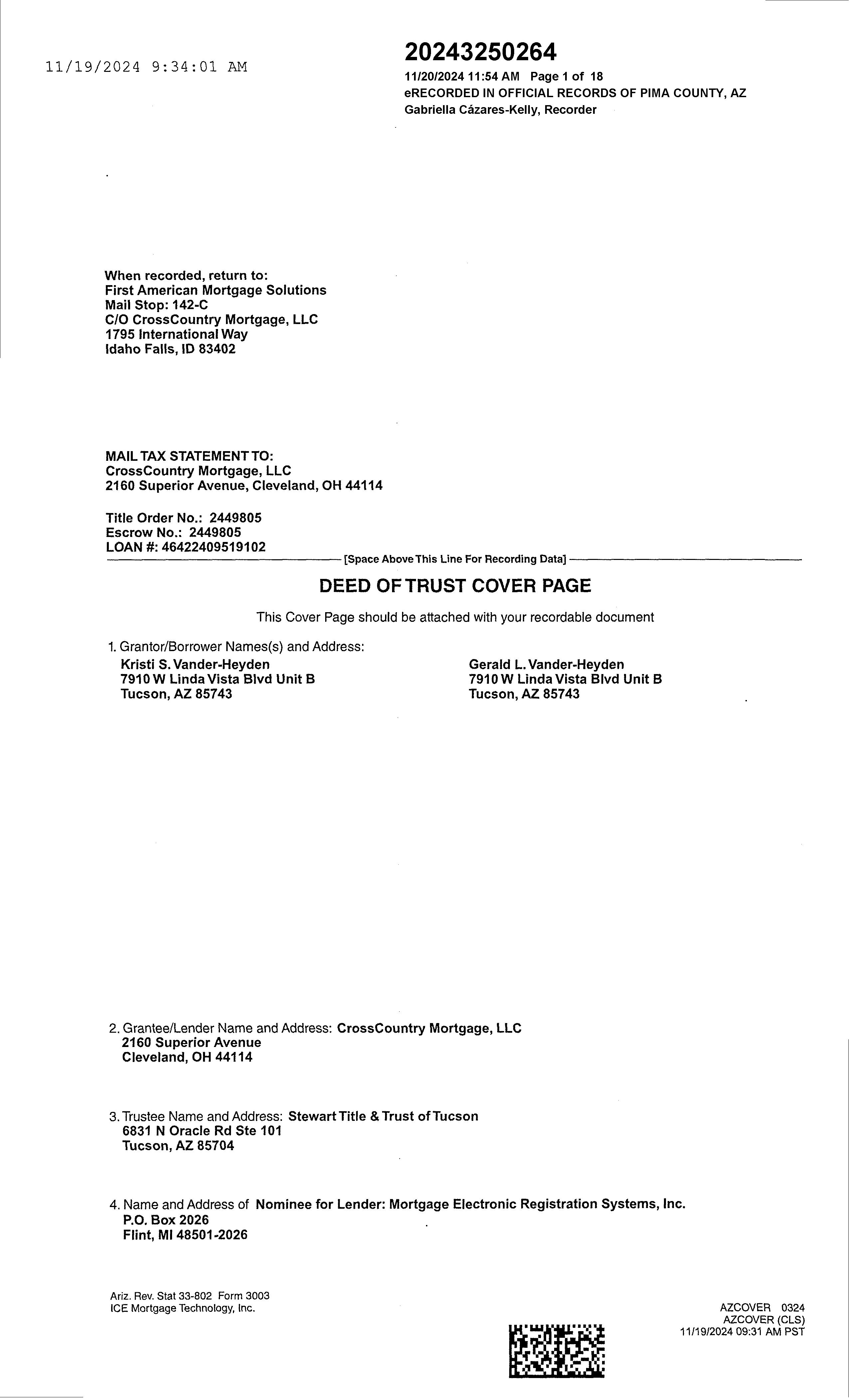 11/19/2024 9:34:01 AM

20243250264
11/20/2024 11:54 AM Page 1 of 18
eRECORDED IN OFFICIAL RECORDS OF PIMA COUNTY, AZ
Gabriella Cázares-Kelly, Recorder

When recorded, return to:
First American Mortgage Solutions
Mail Stop: 142-C
C/O CrossCountry Mortgage, LLC
1795 International Way
Idaho Falls, ID 83402

MAIL TAX STATEMENT TO:
CrossCountry Mortgage, LLC
2160 Superior Avenue, Cleveland, OH 44114

Title Order No.: 2449805
Escrow No.: 2449805
LOAN #: 46422409519102

[Space Above This Line For Recording Data]

DEED OF TRUST COVER PAGE

This Cover Page should be attached with your recordable document

1. Grantor/Borrower Names(s) and Address:
Kristi S. Vander-Heyden
7910 W Linda Vista Blvd Unit B
Tucson, AZ 85743

Gerald L. Vander-Heyden
7910 W Linda Vista Blvd Unit B
Tucson, AZ 85743

2. Grantee/Lender Name and Address: CrossCountry Mortgage, LLC
2160 Superior Avenue
Cleveland, OH 44114

3. Trustee Name and Address: Stewart Title & Trust of Tucson
6831 N Oracle Rd Ste 101
Tucson, AZ 85704

4. Name and Address of Nominee for Lender: Mortgage Electronic Registration Systems, Inc.
P.O. Box 2026
Flint, MI 48501-2026

Ariz. Rev. Stat 33-802 Form 3003
ICE Mortgage Technology, Inc.

AZCOVER 0324
AZCOVER (CLS)
11/19/2024 09:31 AM PST